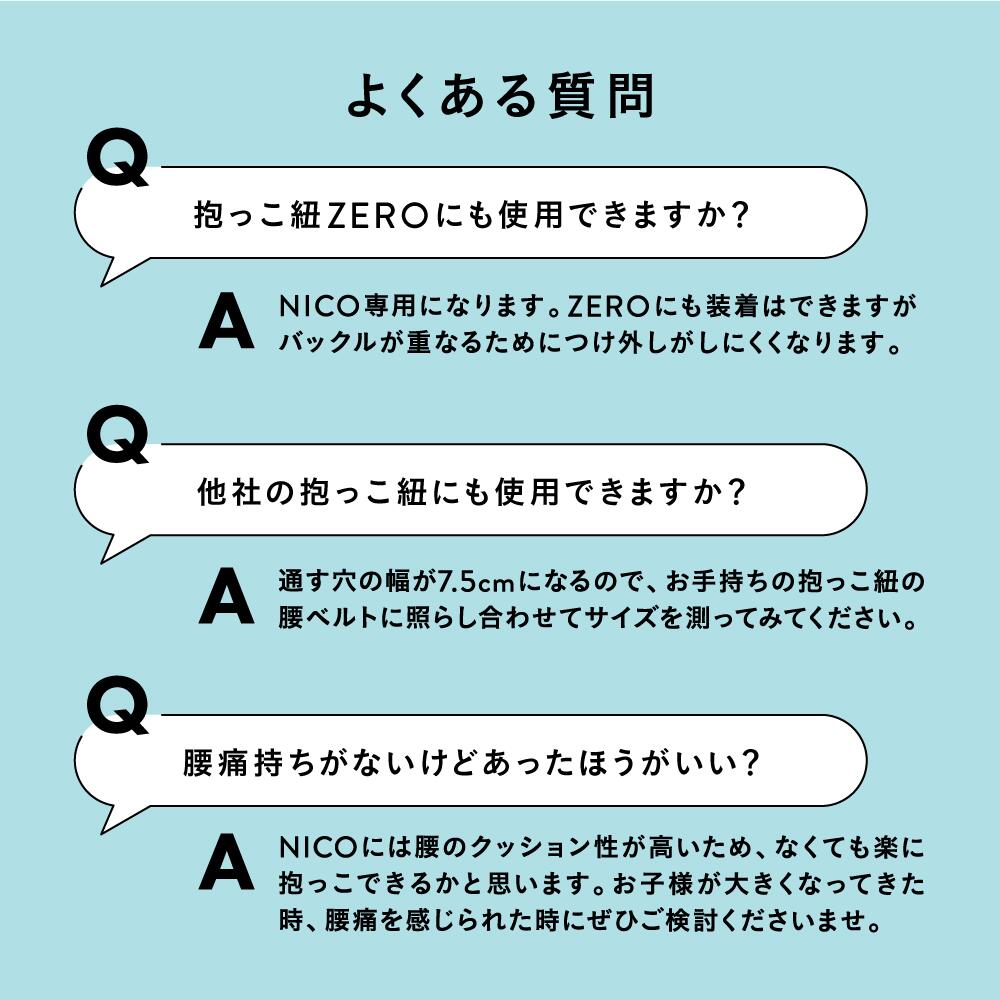 よくある質問

Q
抱っこ紐ZEROにも使用できますか?

A
NICO専用になります。ZEROにも装着はできますがバックルが重なるためにつけ外しがしにくくなります。

Q
他社の抱っこ紐にも使用できますか?

A
通す穴の幅が7.5cmになるので、お手持ちの抱っこ紐の腰ベルトに照らし合わせてサイズを測ってみてください。

Q
腰痛持ちがないけどあったほうがいい?

A
NICOには腰のクッション性が高いため、なくても楽に抱っこできるかと思います。お子様が大きくなってきた時、腰痛を感じられた時にぜひご検討くださいませ。